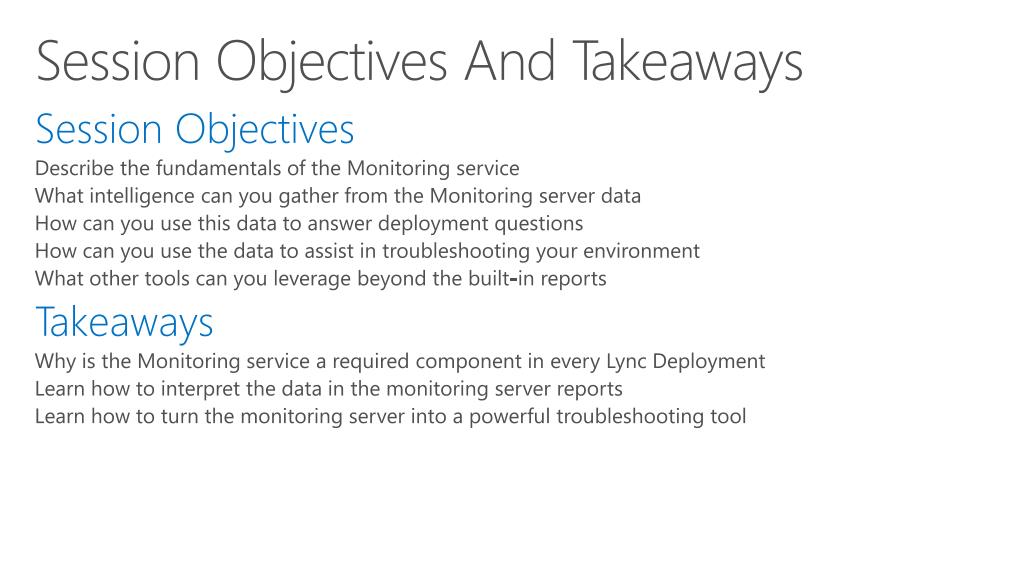 Session Objectives And Takeaways

Session Objectives

Describe the fundamentals of the Monitoring service
What intelligence can you gather from the Monitoring server data
How can you use this data to answer deployment questions
How can you use the data to assist in troubleshooting your environment
What other tools can you leverage beyond the built-in reports

Takeaways

Why is the Monitoring service a required component in every Lync Deployment
Learn how to interpret the data in the monitoring server reports
Learn how to turn the monitoring server into a powerful troubleshooting tool